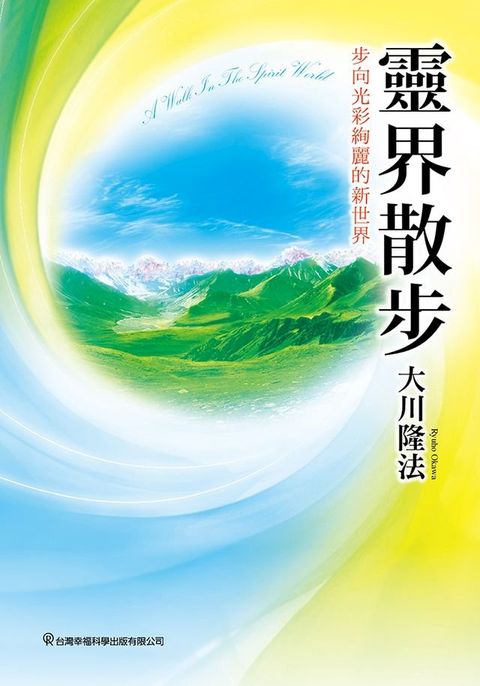 靈界散步

步向光彩絢麗的新世界

A Walk In The Spirit World

大川隆法

Ryuho Okawa

台灣幸福科學出版有限公司